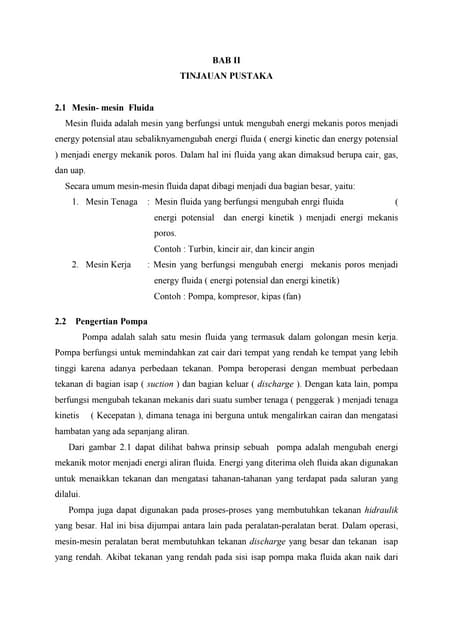 BAB II
TINJAUAN PUSTAKA

2.1 Mesin- mesin Fluida

Mesin fluida adalah mesin yang berfungsi untuk mengubah energi mekanis poros menjadi energy potensial atau sebaliknyamengubah energi fluida ( energi kinetic dan energy potensial ) menjadi energy mekanik poros. Dalam hal ini fluida yang akan dimaksud berupa cair, gas, dan uap.

Secara umum mesin-mesin fluida dapat dibagi menjadi dua bagian besar, yaitu:

1. Mesin Tenaga : Mesin fluida yang berfungsi mengubah enrgi fluida ( energi potensial dan energi kinetik ) menjadi energi mekanis poros.
Contoh : Turbin, kincir air, dan kincir angin

2. Mesin Kerja : Mesin yang berfungsi mengubah energi mekanis poros menjadi energy fluida ( energi potensial dan energi kinetik)
Contoh : Pompa, kompresor, kipas (fan)

2.2 Pengertian Pompa

Pompa adalah salah satu mesin fluida yang termasuk dalam golongan mesin kerja. Pompa berfungsi untuk memindahkan zat cair dari tempat yang rendah ke tempat yang lebih tinggi karena adanya perbedaan tekanan. Pompa beroperasi dengan membuat perbedaan tekanan di bagian isap ( suction ) dan bagian keluar ( discharge ). Dengan kata lain, pompa berfungsi mengubah tekanan mekanis dari suatu sumber tenaga ( penggerak ) menjadi tenaga kinetis ( Kecepatan ), dimana tenaga ini berguna untuk mengalirkan cairan dan mengatasi hambatan yang ada sepanjang aliran.

Dari gambar 2.1 dapat dilihat bahwa prinsip sebuah pompa adalah mengubah energi mekanik motor menjadi energi aliran fluida. Energi yang diterima oleh fluida akan digunakan untuk menaikkan tekanan dan mengatasi tahanan-tahanan yang terdapat pada saluran yang dilalui.

Pompa juga dapat digunakan pada proses-proses yang membutuhkan tekanan hidraulik yang besar. Hal ini bisa dijumpai antara lain pada peralatan-peralatan berat. Dalam operasi, mesin-mesin peralatan berat membutuhkan tekanan discharge yang besar dan tekanan isap yang rendah. Akibat tekanan yang rendah pada sisi isap pompa maka fluida akan naik dari